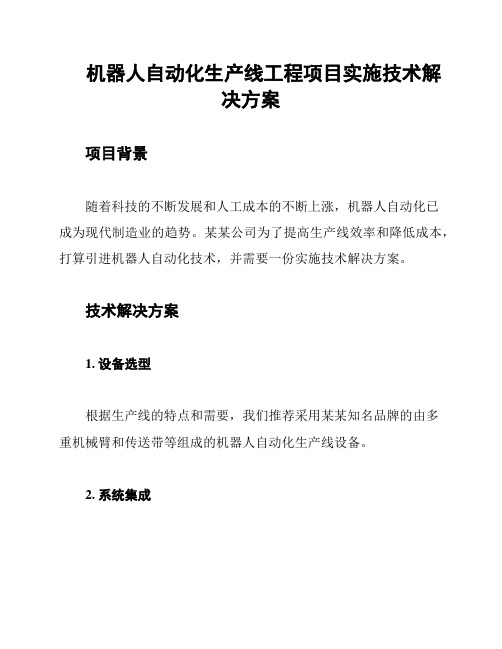 机器人自动化生产线工程项目实施技术解决方案

项目背景

随着科技的不断发展和人工成本的不断上涨，机器人自动化已成为现代制造业的趋势。某某公司为了提高生产线效率和降低成本，打算引进机器人自动化技术，并需要一份实施技术解决方案。

技术解决方案

1. 设备选型

根据生产线的特点和需要，我们推荐采用某某知名品牌的由多重机械臂和传送带等组成的机器人自动化生产线设备。

2. 系统集成